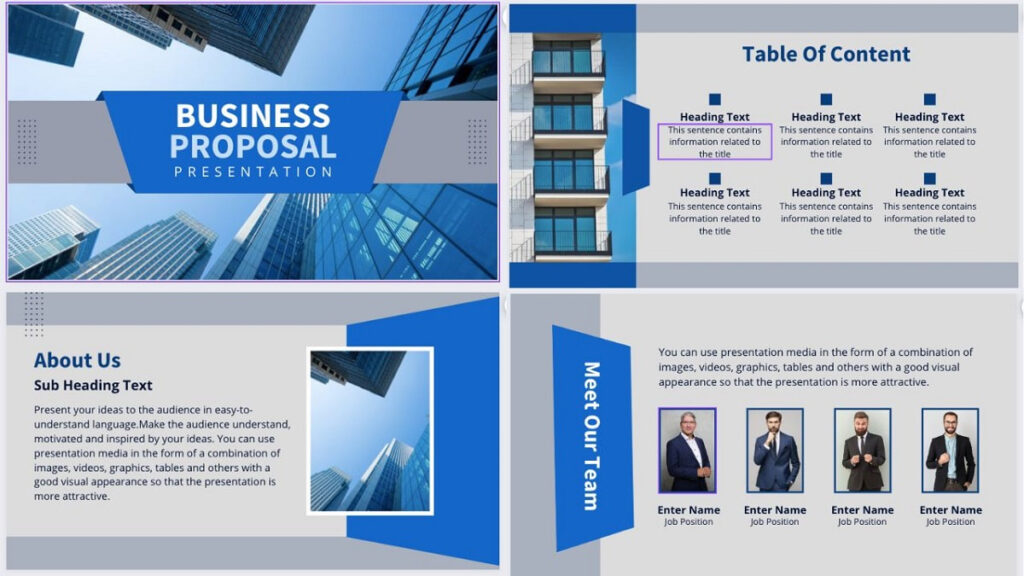 BUSINESS PROPOSAL
PRESENTATION

Table Of Content

Heading Text
This sentence contains information related to the title

Heading Text
This sentence contains information related to the title

Heading Text
This sentence contains information related to the title

Heading Text
This sentence contains information related to the title

Heading Text
This sentence contains information related to the title

Heading Text
This sentence contains information related to the title

About Us

Sub Heading Text

Present your ideas to the audience in easy-to-understand language.Make the audience understand, motivated and inspired by your ideas. You can use presentation media in the form of a combination of images, videos, graphics, tables and others with a good visual appearance so that the presentation is more attractive.

Meet Our Team

You can use presentation media in the form of a combination of images, videos, graphics, tables and others with a good visual appearance so that the presentation is more attractive.

Enter Name
Job Position

Enter Name
Job Position

Enter Name
Job Position

Enter Name
Job Position